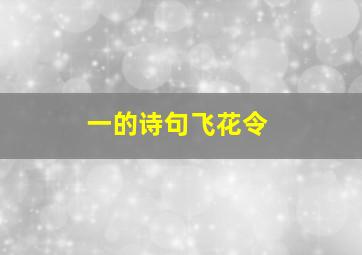 一的诗句飞花令